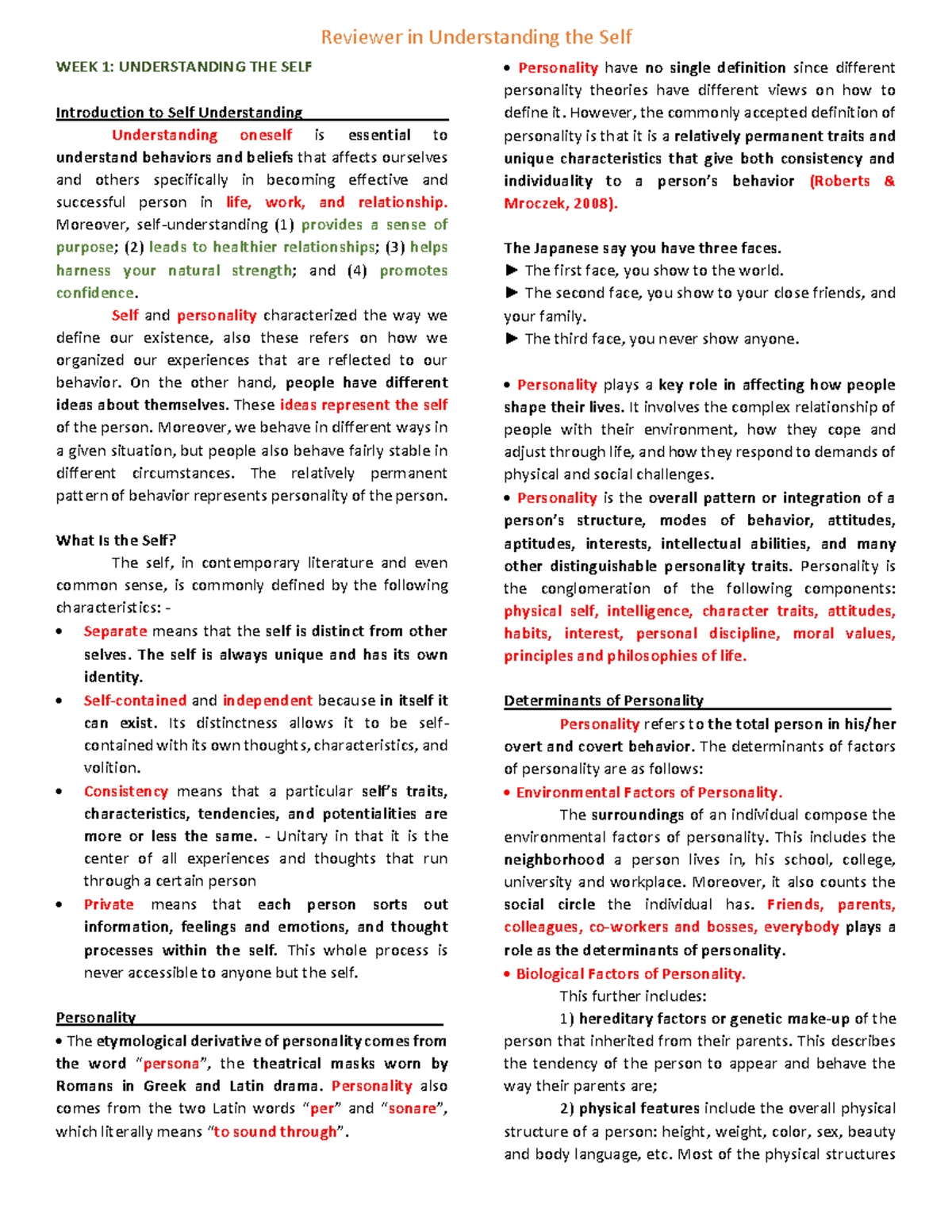 Reviewer in Understanding the Self

WEEK 1: UNDERSTANDING THE SELF

Introduction to Self Understanding

Understanding oneself is essential to understand behaviors and beliefs that affects ourselves and others specifically in becoming effective and successful person in life, work, and relationship. Moreover, self-understanding (1) provides a sense of purpose; (2) leads to healthier relationships; (3) helps harness your natural strength; and (4) promotes confidence.

Self and personality characterized the way we define our existence, also these refers on how we organized our experiences that are reflected to our behavior. On the other hand, people have different ideas about themselves. These ideas represent the self of the person. Moreover, we behave in different ways in a given situation, but people also behave fairly stable in different circumstances. The relatively permanent pattern of behavior represents personality of the person.

What Is the Self?

The self, in contemporary literature and even common sense, is commonly defined by the following characteristics: -

• Separate means that the self is distinct from other selves. The self is always unique and has its own identity.
• Self-contained and independent because in itself it can exist. Its distinctness allows it to be self-contained with its own thoughts, characteristics, and volition.
• Consistency means that a particular self's traits, characteristics, tendencies, and potentialities are more or less the same. - Unitary in that it is the center of all experiences and thoughts that run through a certain person
• Private means that each person sorts out information, feelings and emotions, and thought processes within the self. This whole process is never accessible to anyone but the self.

Personality

• The etymological derivative of personality comes from the word "persona", the theatrical masks worn by Romans in Greek and Latin drama. Personality also comes from the two Latin words "per" and "sonare", which literally means "to sound through".

• Personality have no single definition since different personality theories have different views on how to define it. However, the commonly accepted definition of personality is that it is a relatively permanent traits and unique characteristics that give both consistency and individuality to a person's behavior (Roberts & Mroczek, 2008).

The Japanese say you have three faces.
► The first face, you show to the world.
► The second face, you show to your close friends, and your family.
► The third face, you never show anyone.

• Personality plays a key role in affecting how people shape their lives. It involves the complex relationship of people with their environment, how they cope and adjust through life, and how they respond to demands of physical and social challenges.

• Personality is the overall pattern or integration of a person's structure, modes of behavior, attitudes, aptitudes, interests, intellectual abilities, and many other distinguishable personality traits. Personality is the conglomeration of the following components: physical self, intelligence, character traits, attitudes, habits, interest, personal discipline, moral values, principles and philosophies of life.

Determinants of Personality

Personality refers to the total person in his/her overt and covert behavior. The determinants of factors of personality are as follows:

• Environmental Factors of Personality.

The surroundings of an individual compose the environmental factors of personality. This includes the neighborhood a person lives in, his school, college, university and workplace. Moreover, it also counts the social circle the individual has. Friends, parents, colleagues, co-workers and bosses, everybody plays a role as the determinants of personality.

• Biological Factors of Personality.

This further includes:

1) hereditary factors or genetic make-up of the person that inherited from their parents. This describes the tendency of the person to appear and behave the way their parents are;

2) physical features include the overall physical structure of a person: height, weight, color, sex, beauty and body language, etc. Most of the physical structures